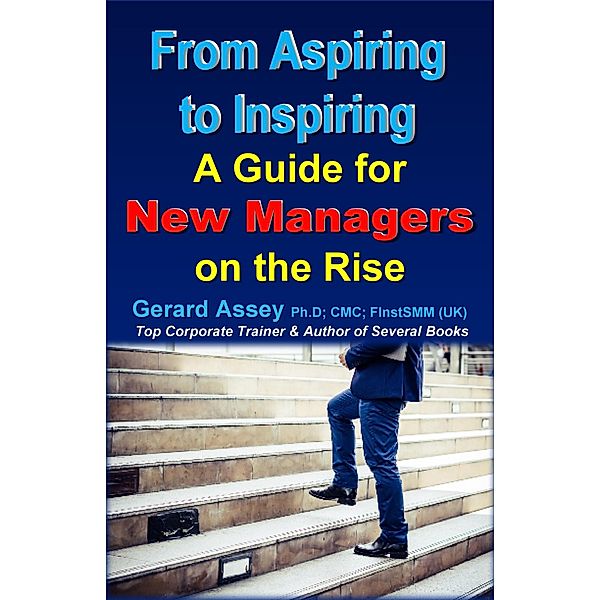 From Aspiring to Inspiring
A Guide for New Managers on the Rise

Gerard Assey Ph.D; CMC; FInstSMM (UK)
Top Corporate Trainer & Author of Several Books